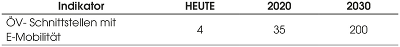 | Indikator | HEUTE | 2020 | 2030 |
|---|---|---|---|
| ÖV- Schnittstellen mit E-Mobilität | 4 | 35 | 200 |